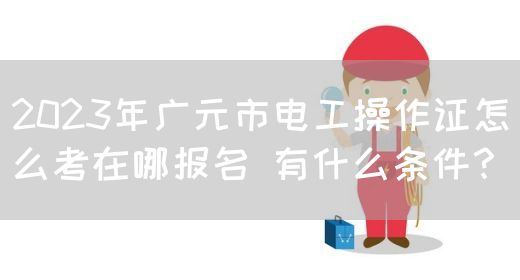 2023年广元市电工操作证怎么考在哪报名 有什么条件？